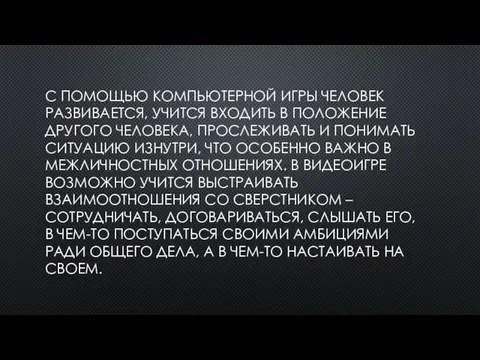 С ПОМОЩЬЮ КОМПЬЮТЕРНОЙ ИГРЫ ЧЕЛОВЕК РАЗВИВАЕТСЯ, УЧИТСЯ ВХОДИТЬ В ПОЛОЖЕНИЕ ДРУГОГО ЧЕЛОВЕКА, ПРОСЛЕЖИВАТЬ И ПОНИМАТЬ СИТУАЦИЮ ИЗНУТРИ, ЧТО ОСОБЕННО ВАЖНО В МЕЖЛИЧНОСТНЫХ ОТНОШЕНИЯХ. В ВИДЕОИГРЕ ВОЗМОЖНО УЧИТСЯ ВЫСТРАИВАТЬ ВЗАИМООТНОШЕНИЯ СО СВЕРСТНИКОМ – СОТРУДНИЧАТЬ, ДОГОВАРИВАТЬСЯ, СЛЫШАТЬ ЕГО, В ЧЕМ-ТО ПОСТУПАТЬСЯ СВОИМИ АМБИЦИЯМИ РАДИ ОБЩЕГО ДЕЛА, А В ЧЕМ-ТО НАСТАИВАТЬ НА СВОЕМ.